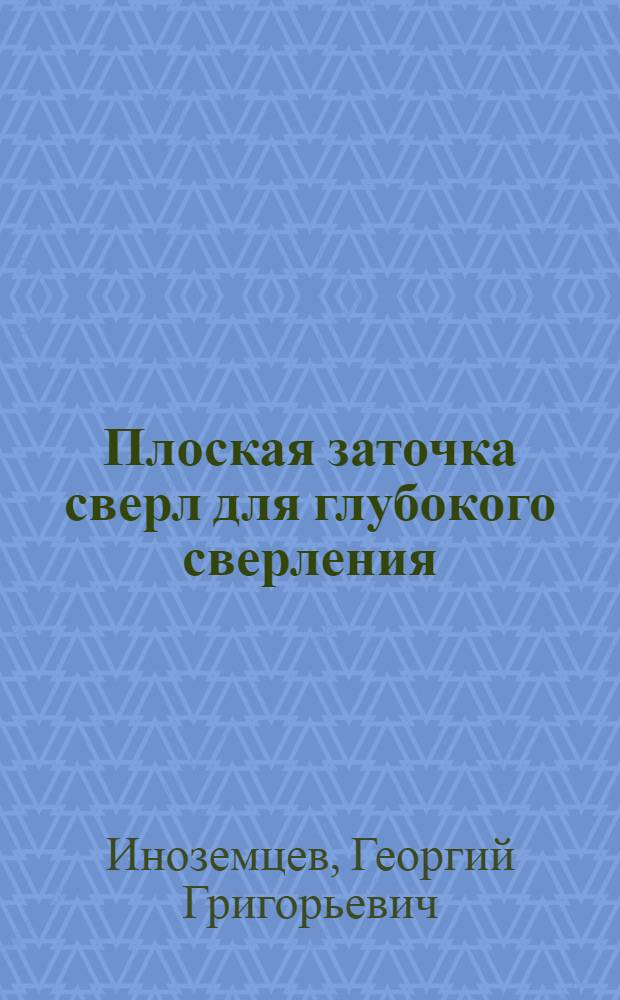 Плоская заточка сверл для глубокого сверления

Иноземцев, Георгий Григорьевич